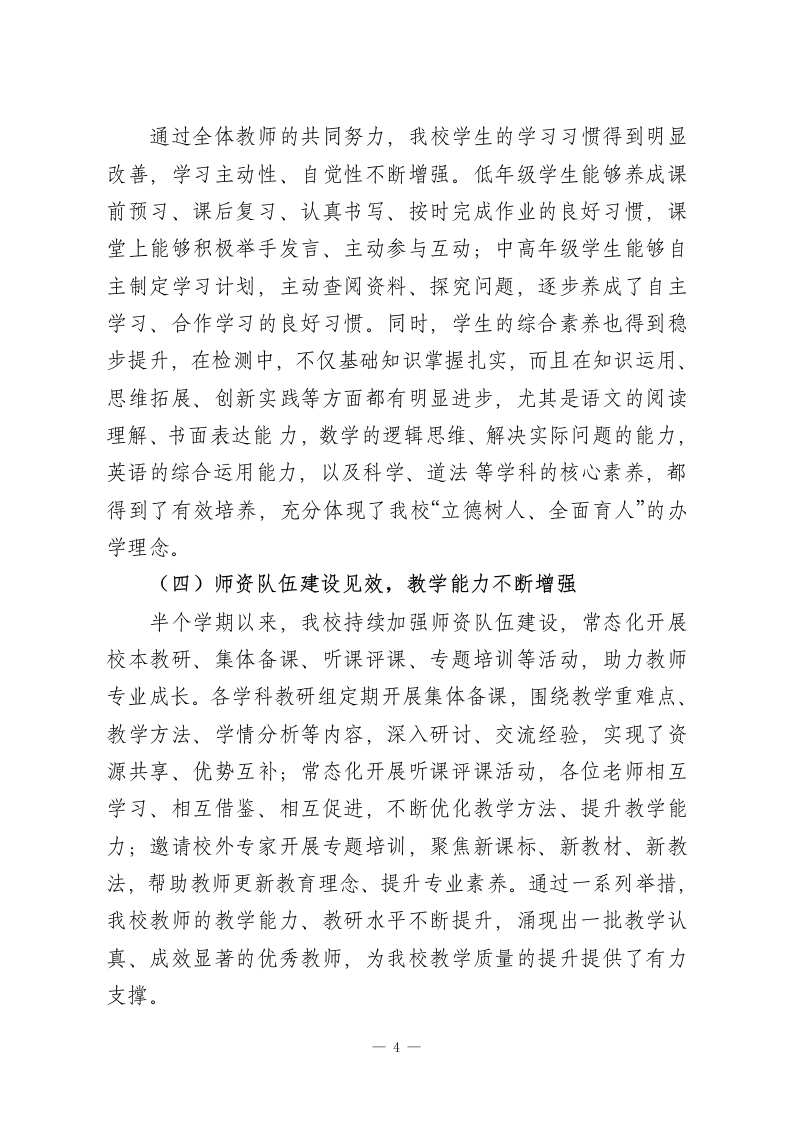 通过全体教师的共同努力，我校学生的学习习惯得到明显改善，学习主动性、自觉性不断增强。低年级学生能够养成课前预习、课后复习、认真书写、按时完成作业的良好习惯，课堂上能够积极举手发言、主动参与互动；中高年级学生能够自主制定学习计划，主动查阅资料、探究问题，逐步养成了自主学习、合作学习的良好习惯。同时，学生的综合素养也得到稳步提升，在检测中，不仅基础知识掌握扎实，而且在知识运用、思维拓展、创新实践等方面都有明显进步，尤其是语文的阅读理解、书面表达能力，数学的逻辑思维、解决实际问题的能力，英语的综合运用能力，以及科学、道法等学科的核心素养，都得到了有效培养，充分体现了我校“立德树人、全面育人”的办学理念。

（四）师资队伍建设见效，教学能力不断增强

半个学期以来，我校持续加强师资队伍建设，常态化开展校本教研、集体备课、听课评课、专题培训等活动，助力教师专业成长。各学科教研组定期开展集体备课，围绕教学重难点、教学方法、学情分析等内容，深入研讨、交流经验，实现了资源共享、优势互补；常态化开展听课评课活动，各位老师相互学习、相互借鉴、相互促进，不断优化教学方法、提升教学能力；邀请校外专家开展专题培训，聚焦新课标、新教材、新教法，帮助教师更新教育理念、提升专业素养。通过一系列举措，我校教师的教学能力、教研水平不断提升，涌现出一批教学认真、成效显著的优秀教师，为我校教学质量的提升提供了有力支撑。

— 4 —